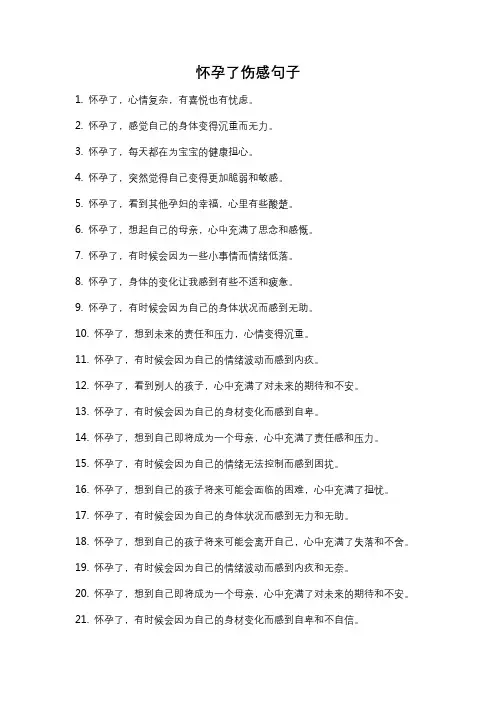 怀孕了伤感句子

1. 怀孕了，心情复杂，有喜悦也有忧虑。

2. 怀孕了，感觉自己的身体变得沉重而无力。

3. 怀孕了，每天都在为宝宝的健康担心。

4. 怀孕了，突然觉得自己变得更加脆弱和敏感。

5. 怀孕了，看到其他孕妇的幸福，心里有些酸楚。

6. 怀孕了，想起自己的母亲，心中充满了思念和感慨。

7. 怀孕了，有时候会因为一些小事情而情绪低落。

8. 怀孕了，身体的变化让我感到有些不适和疲惫。

9. 怀孕了，有时候会因为自己的身体状况而感到无助。

10. 怀孕了，想到未来的责任和压力，心情变得沉重。

11. 怀孕了，有时候会因为自己的情绪波动而感到内疚。

12. 怀孕了，看到别人的孩子，心中充满了对未来的期待和不安。

13. 怀孕了，有时候会因为自己的身材变化而感到自卑。

14. 怀孕了，想到自己即将成为一个母亲，心中充满了责任感和压力。

15. 怀孕了，有时候会因为自己的情绪无法控制而感到困扰。

16. 怀孕了，想到自己的孩子将来可能会面临的困难，心中充满了担忧。

17. 怀孕了，有时候会因为自己的身体状况而感到无力和无助。

18. 怀孕了，想到自己的孩子将来可能会离开自己，心中充满了失落和不舍。

19. 怀孕了，有时候会因为自己的情绪波动而感到内疚和无奈。

20. 怀孕了，想到自己即将成为一个母亲，心中充满了对未来的期待和不安。

21. 怀孕了，有时候会因为自己的身材变化而感到自卑和不自信。